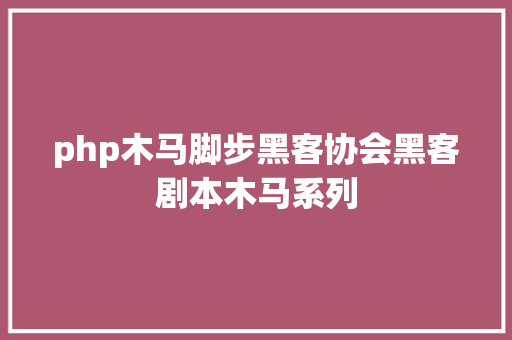 php木马脚步黑客协会黑客剧本木马系列